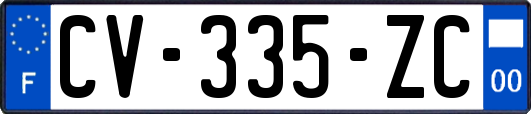 F
CV-335-ZC
00